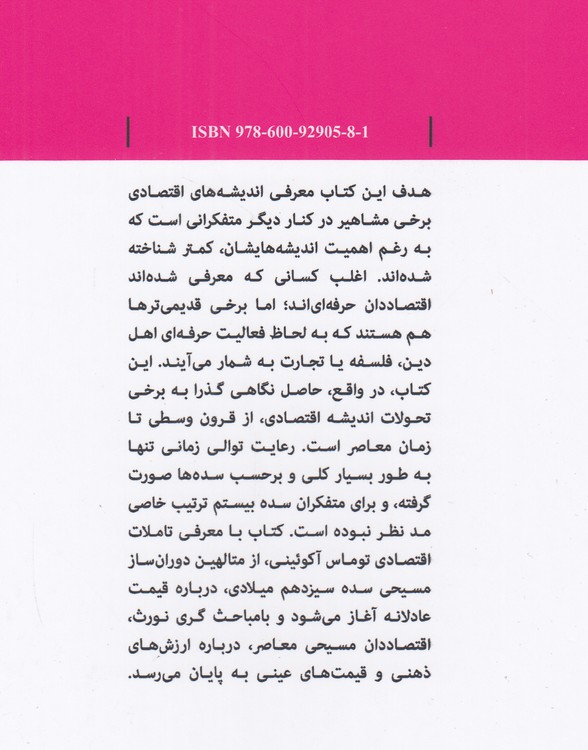 ISBN 978-600-92905-8-1

هدف این کتاب معرفی اندیشه‌های اقتصادی برخی مشاهیر در کنار دیگر متفکرانی است که به رغم اهمیت اندیشه‌هایشان، کمتر شناخته شده‌اند. اغلب کسانی که معرفی شده‌اند اقتصاددان حرفه‌ای‌اند؛ اما برخی قدیمی‌ترها هم هستند که به لحاظ فعالیت حرفه‌ای اهل دین، فلسفه یا تجارت به شمار می‌آیند. این کتاب، در واقع، حاصل نگاهی گذرا به برخی تحولات اندیشه اقتصادی، از قرون وسطی تا زمان معاصر است. رعایت توالی زمانی تنها به طور بسیار کلی و برحسب سده‌ها صورت گرفته، و برای متفکران سده بیستم ترتیب خاصی مد نظر نبوده است. کتاب با معرفی تاملات اقتصادی توماس آکوئینی، از متالهین دوران‌ساز مسیحی سده سیزدهم میلادی، درباره قیمت عادلانه آغاز می‌شود و بامباحث گری نورث، اقتصاددان مسیحی معاصر، درباره ارزش‌های ذهنی و قیمت‌های عینی به پایان می‌رسد.